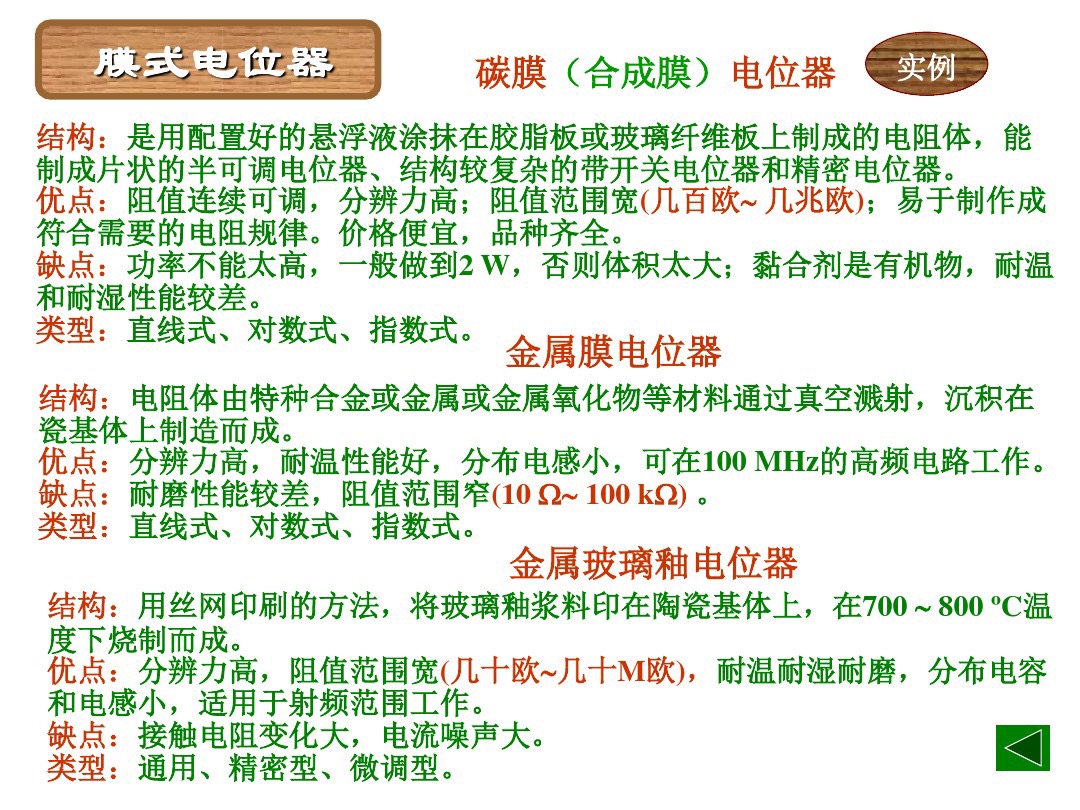 膜式电位器

碳膜（合成膜）电位器

实例

结构：是用配置好的悬浮液涂抹在胶脂板或玻璃纤维板上制成的电阻体，能制成片状的半可调电位器、结构较复杂的带开关电位器和精密电位器。
优点：阻值连续可调，分辨力高；阻值范围宽(几百欧~ 几兆欧)；易于制作成符合需要的电阻规律。价格便宜，品种齐全。
缺点：功率不能太高，一般做到2 W，否则体积太大；黏合剂是有机物，耐温和耐湿性能较差。
类型：直线式、对数式、指数式。

金属膜电位器

结构：电阻体由特种合金或金属或金属氧化物等材料通过真空溅射，沉积在瓷基体上制造而成。
优点：分辨力高，耐温性能好，分布电感小，可在100 MHz的高频电路工作。
缺点：耐磨性能较差，阻值范围窄(10 Ω~ 100 kΩ) 。
类型：直线式、对数式、指数式。

金属玻璃釉电位器

结构：用丝网印刷的方法，将玻璃釉浆料印在陶瓷基体上，在700 ~ 800 ºC温度下烧制而成。
优点：分辨力高，阻值范围宽(几十欧~几十M欧)，耐温耐湿耐磨，分布电容和电感小，适用于射频范围工作。
缺点：接触电阻变化大，电流噪声大。
类型：通用、精密型、微调型。